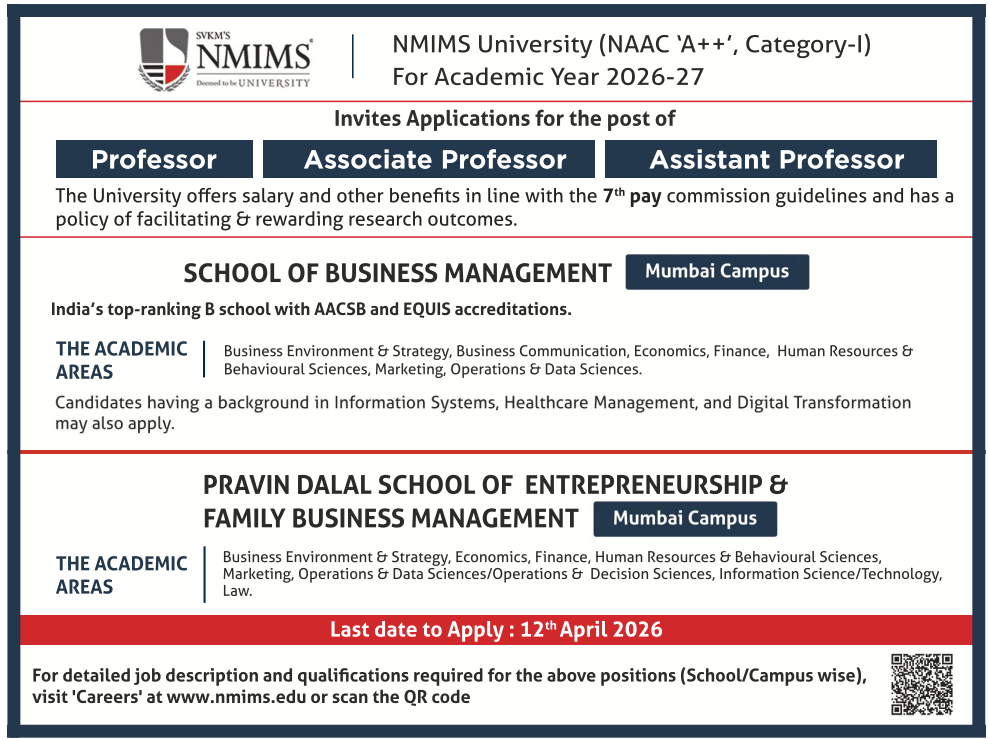 SVKM'S
NMIMS
Deemed to be UNIVERSITY

NMIMS University (NAAC 'A++', Category-I)
For Academic Year 2026-27

Invites Applications for the post of

Professor

Associate Professor

Assistant Professor

The University offers salary and other benefits in line with the 7$^{th}$ pay commission guidelines and has a policy of facilitating & rewarding research outcomes.

SCHOOL OF BUSINESS MANAGEMENT

Mumbai Campus

India's top-ranking B school with AACSB and EQUIS accreditations.

THE ACADEMIC AREAS

Business Environment & Strategy, Business Communication, Economics, Finance, Human Resources & Behavioural Sciences, Marketing, Operations & Data Sciences.

Candidates having a background in Information Systems, Healthcare Management, and Digital Transformation may also apply.

PRAVIN DALAL SCHOOL OF ENTREPRENEURSHIP & FAMILY BUSINESS MANAGEMENT

Mumbai Campus

THE ACADEMIC AREAS

Business Environment & Strategy, Economics, Finance, Human Resources & Behavioural Sciences, Marketing, Operations & Data Sciences/Operations & Decision Sciences, Information Science/Technology, Law.

Last date to Apply : 12$^{th}$ April 2026

For detailed job description and qualifications required for the above positions (School/Campus wise), visit 'Careers' at www.nmims.edu or scan the QR code